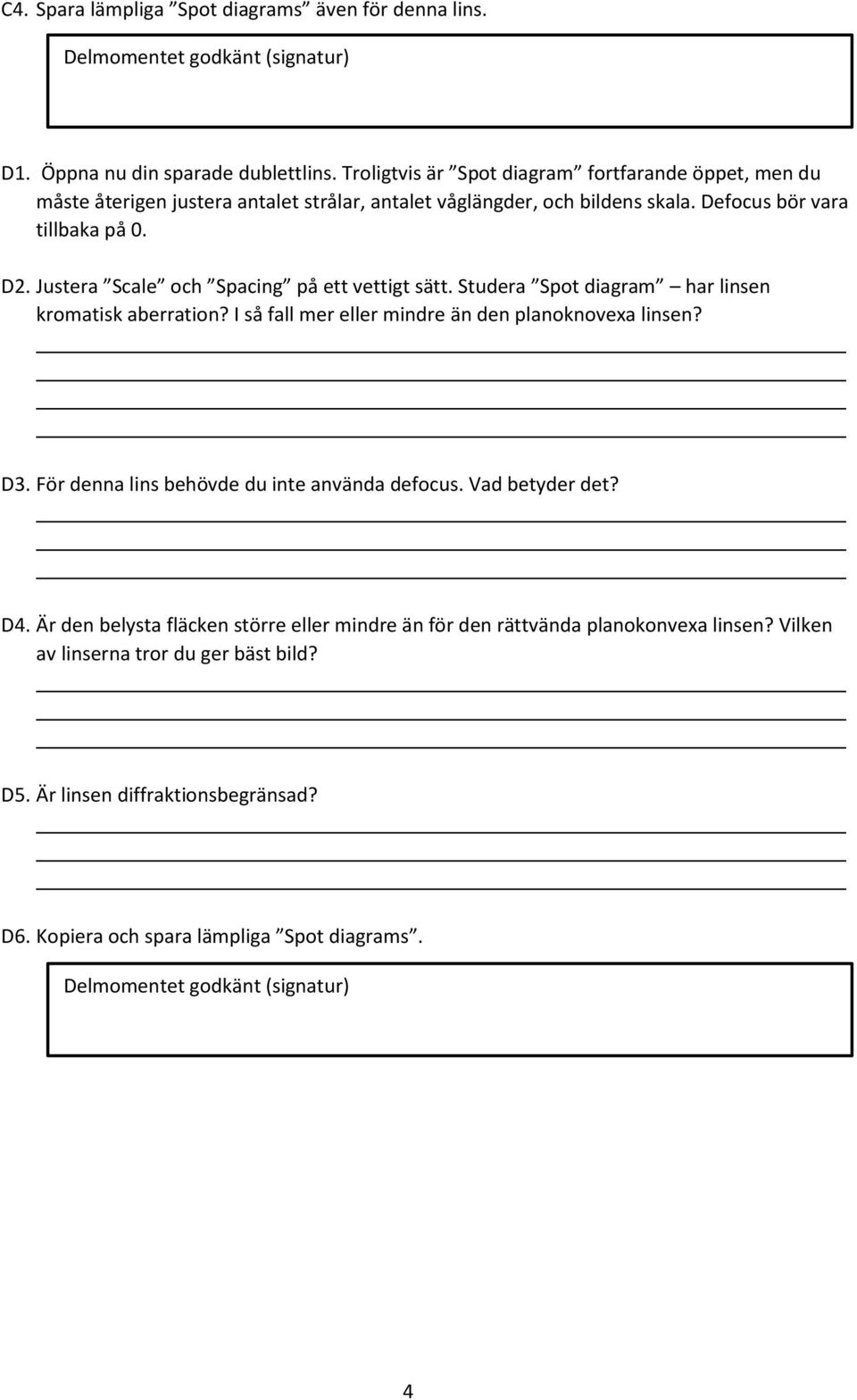 C4. Spara lämpliga ”Spot diagrams” även för denna lins.

Delmomentet godkänt (signatur)

D1. Öppna nu din sparade dublettlins. Troligtvis är ”Spot diagram” fortfarande öppet, men du måste återigen justera antalet strålar, antalet våglängder, och bildens skala. Defocus bör vara tillbaka på 0.

D2. Justera ”Scale” och ”Spacing” på ett vettigt sätt. Studera ”Spot diagram” – har linsen kromatisk aberration? I så fall mer eller mindre än den planoknovexa linsen?

D3. För denna lins behövde du inte använda defocus. Vad betyder det?

D4. Är den belysta fläcken större eller mindre än för den rättvända planokonvexa linsen? Vilken av linserna tror du ger bäst bild?

D5. Är linsen diffraktionsbegränsad?

D6. Kopiera och spara lämpliga ”Spot diagrams”.

Delmomentet godkänt (signatur)

4